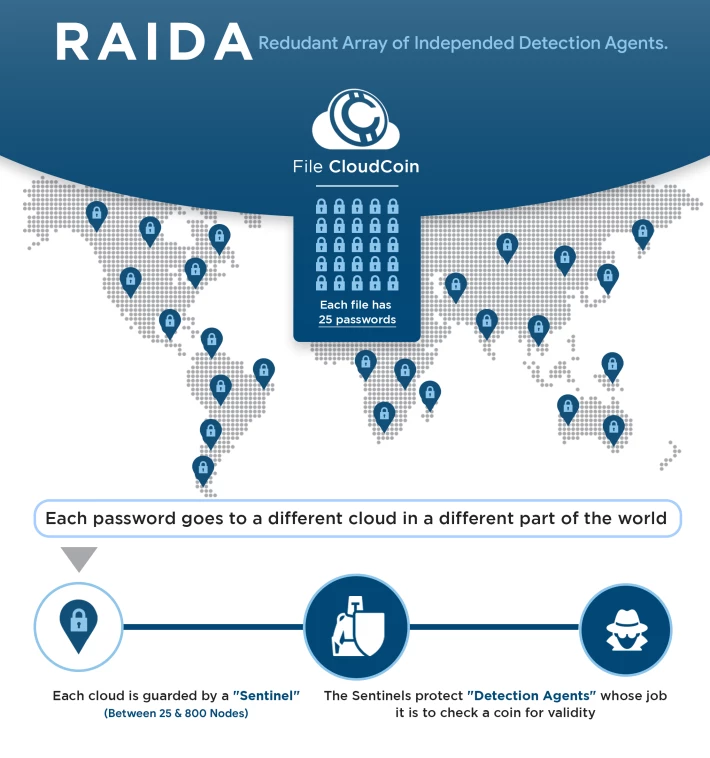 RAIDA Redudant Array of Independed Detection Agents.

File CloudCoin

Each file has 25 passwords

Each password goes to a different cloud in a different part of the world

Each cloud is guarded by a "Sentinel" (Between 25 & 800 Nodes)

The Sentinels protect "Detection Agents" whose job it is to check a coin for validity